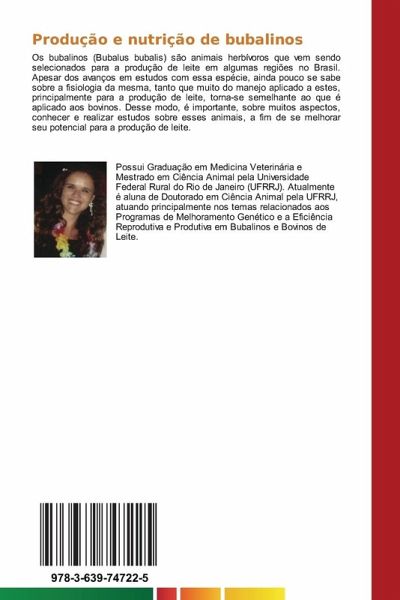 Produção e nutrição de bubalinos

Os bubalinos (Bubalus bubalis) são animais herbívoros que vem sendo selecionados para a produção de leite em algumas regiões no Brasil. Apesar dos avanços em estudos com essa espécie, ainda pouco se sabe sobre a fisiologia da mesma, tanto que muito do manejo aplicado a estes, principalmente para a produção de leite, torna-se semelhante ao que é aplicado aos bovinos. Desse modo, é importante, sobre muitos aspectos, conhecer e realizar estudos sobre esses animais, a fim de se melhorar seu potencial para a produção de leite.

Possui Graduação em Medicina Veterinária e Mestrado em Ciência Animal pela Universidade Federal Rural do Rio de Janeiro (UFRRJ). Atualmente é aluna de Doutorado em Ciência Animal pela UFRRJ, atuando principalmente nos temas relacionados aos Programas de Melhoramento Genético e a Eficiência Reprodutiva e Produtiva em Bubalinos e Bovinos de Leite.

978-3-639-74722-5